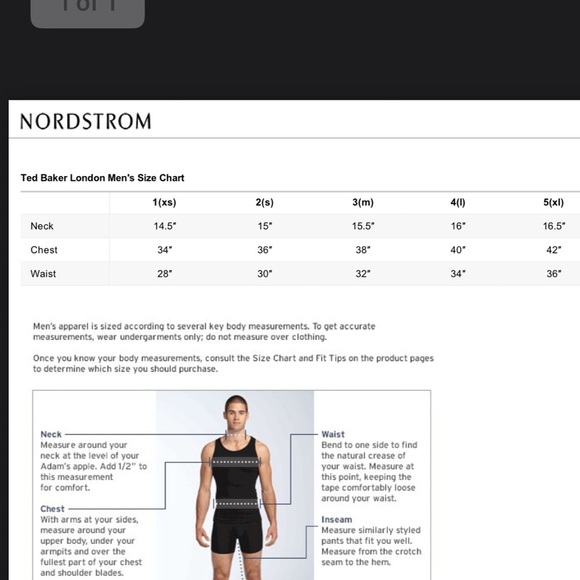 1 of 1

NORDSTROM

Ted Baker London Men's Size Chart

| | 1(xs) | 2(s) | 3(m) | 4(l) | 5(xl) |
|---|---|---|---|---|---|
| Neck | 14.5" | 15" | 15.5" | 16" | 16.5" |
| Chest | 34" | 36" | 38" | 40" | 42" |
| Waist | 28" | 30" | 32" | 34" | 36" |

Men's apparel is sized according to several key body measurements. To get accurate measurements, wear undergarments only; do not measure over clothing.

Once you know your body measurements, consult the Size Chart and Fit Tips on the product pages to determine which size you should purchase.

Neck
Measure around your neck at the level of your Adam's apple. Add 1/2" to this measurement for comfort.

Chest
With arms at your sides, measure around your upper body, under your armpits and over the fullest part of your chest and shoulder blades.

Waist
Bend to one side to find the natural crease of your waist. Measure at this point, keeping the tape comfortably loose around your waist.

Inseam
Measure similarly styled pants that fit you well. Measure from the crotch seam to the hem.